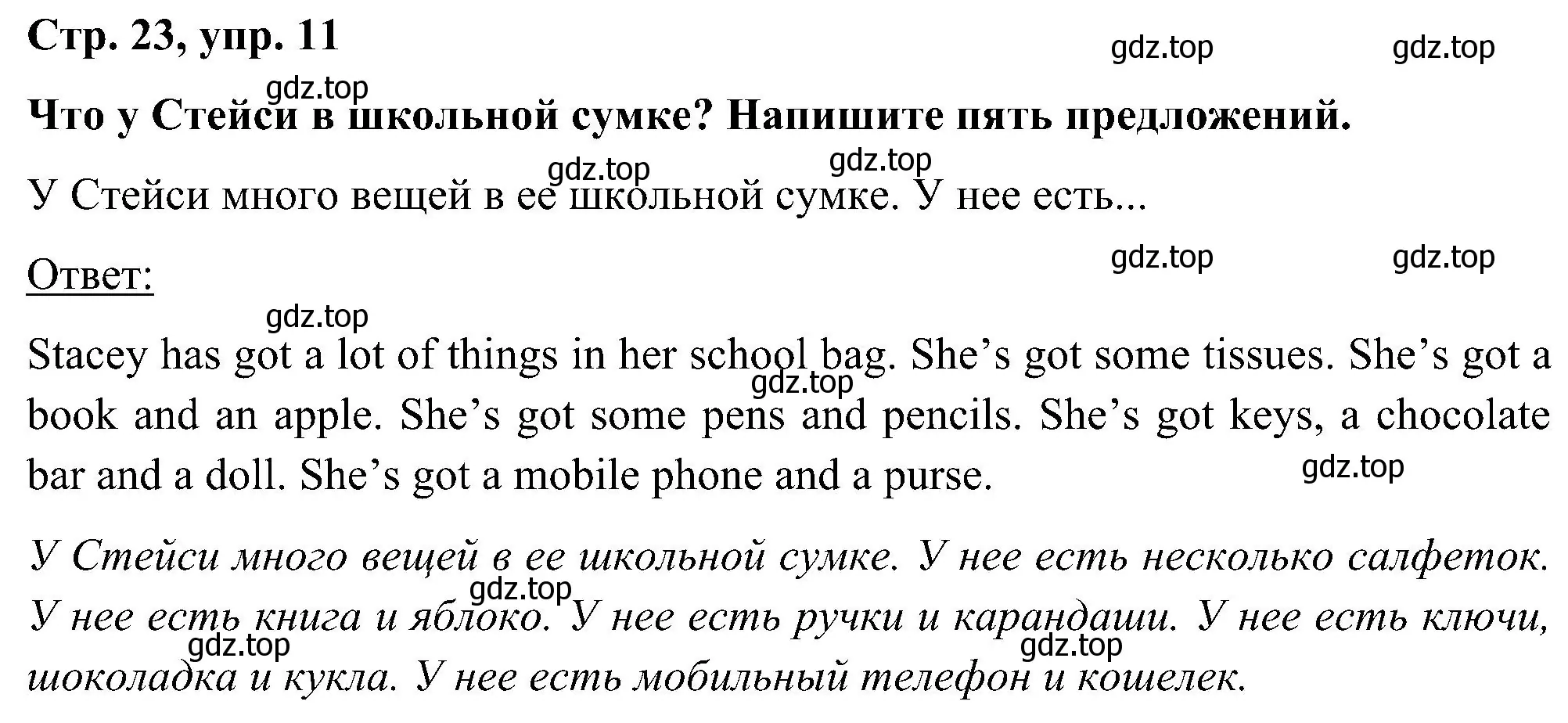 Стр. 23, упр. 11

gdz.top gdz.top

gdz.top

Что у Стейси в школьной сумке? Напишите пять предложений.

gdz.top gdz.top

У Стейси много вещей в ее школьной сумке. У нее есть...

gdz.top gdz.top

Ответ:

gdz.top

Stacey has got a lot of things in her school bag. She’s got some tissues. She’s got a book and an apple. She’s got some pens and pencils. She’s got keys, a chocolate bar and a doll. She’s got a mobile phone and a purse.

gdz.top

gdz.top

У Стейси много вещей в ее школьной сумке. У нее есть несколько салфеток. У нее есть книга и яблоко. У нее есть ручки и карандаши. У нее есть ключи, шоколадка и кукла. У нее есть мобильный телефон и кошелек.

gdz.top gdz.top gdz.top